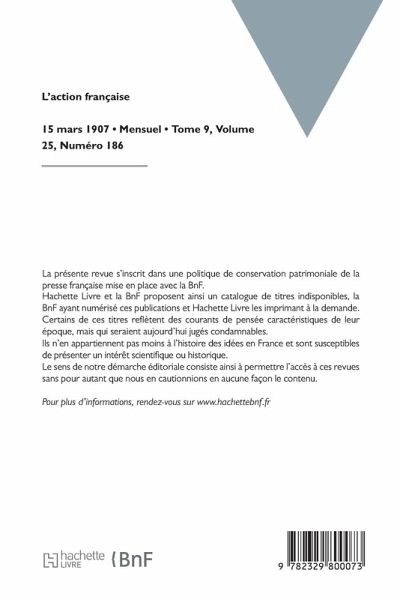 L'action française

15 mars 1907 • Mensuel • Tome 9, Volume 25, Numéro 186

La présente revue s'inscrit dans une politique de conservation patrimoniale de la presse française mise en place avec la BnF.
Hachette Livre et la BnF proposent ainsi un catalogue de titres indisponibles, la BnF ayant numérisé ces publications et Hachette Livre les imprimant à la demande.
Certains de ces titres reflètent des courants de pensée caractéristiques de leur époque, mais qui seraient aujourd'hui jugés condamnables.
Ils n'en appartiennent pas moins à l'histoire des idées en France et sont susceptibles de présenter un intérêt scientifique ou historique.
Le sens de notre démarche éditoriale consiste ainsi à permettre l'accès à ces revues sans pour autant que nous en cautionnions en aucune façon le contenu.

Pour plus d'informations, rendez-vous sur www.hachettebnf.fr

hachette LIVRE BnF

9 782329 800073